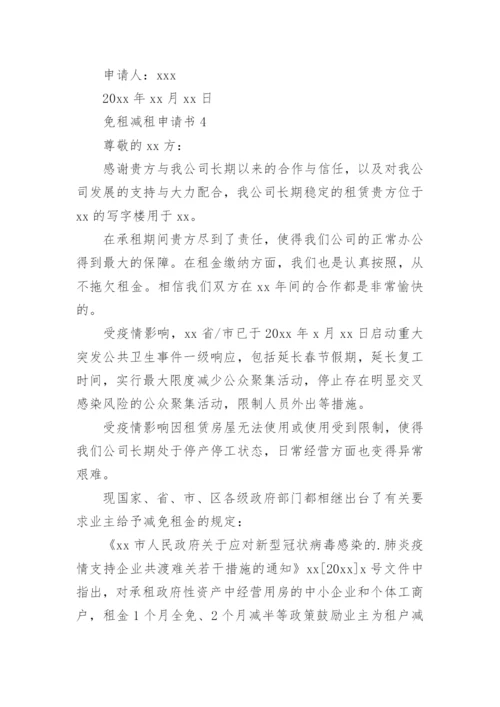 申请人：xxx

20xx 年 xx 月 xx 日

免租减租申请书 4

尊敬的 xx 方：

感谢贵方与我公司长期以来的合作与信任，以及对我公司发展的支持与大力配合，我公司长期稳定的租赁贵方位于 xx 的写字楼用于 xx。

在承租期间贵方尽到了责任，使得我们公司的正常办公得到最大的保障。在租金缴纳方面，我们也是认真按照，从不拖欠租金。相信我们双方在 xx 年间的合作都是非常愉快的。

受疫情影响，xx 省/市已于 20xx 年 x 月 xx 日启动重大突发公共卫生事件一级响应，包括延长春节假期，延长复工时间，实行最大限度减少公众聚集活动，停止存在明显交叉感染风险的公众聚集活动，限制人员外出等措施。

受疫情影响因租赁房屋无法使用或使用受到限制，使得我们公司长期处于停产停工状态，日常经营方面也变得异常艰难。

现国家、省、市、区各级政府部门都相继出台了有关要求业主给予减免租金的规定：

《xx 市人民政府关于应对新型冠状病毒感染的.肺炎疫情支持企业共渡难关若干措施的通知》xx[20xx]x 号文件中指出，对承租政府性资产中经营用房的中小企业和个体工商户，租金 1 个月全免、2 个月减半等政策鼓励业主为租户减